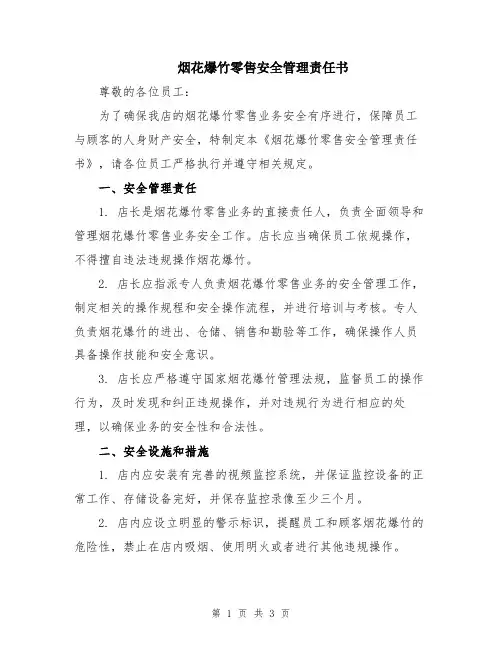 烟花爆竹零售安全管理责任书

尊敬的各位员工：

为了确保我店的烟花爆竹零售业务安全有序进行，保障员工与顾客的人身财产安全，特制定本《烟花爆竹零售安全管理责任书》，请各位员工严格执行并遵守相关规定。

一、安全管理责任

1. 店长是烟花爆竹零售业务的直接责任人，负责全面领导和管理烟花爆竹零售业务安全工作。店长应当确保员工依规操作，不得擅自违法违规操作烟花爆竹。

2. 店长应指派专人负责烟花爆竹零售业务的安全管理工作，制定相关的操作规程和安全操作流程，并进行培训与考核。专人负责烟花爆竹的进出、仓储、销售和勘验等工作，确保操作人员具备操作技能和安全意识。

3. 店长应严格遵守国家烟花爆竹管理法规，监督员工的操作行为，及时发现和纠正违规操作，并对违规行为进行相应的处理，以确保业务的安全性和合法性。

二、安全设施和措施

1. 店内应安装有完善的视频监控系统，并保证监控设备的正常工作、存储设备完好，并保存监控录像至少三个月。

2. 店内应设立明显的警示标识，提醒员工和顾客烟花爆竹的危险性，禁止在店内吸烟、使用明火或者进行其他违规操作。

第 1 页 共 3 页